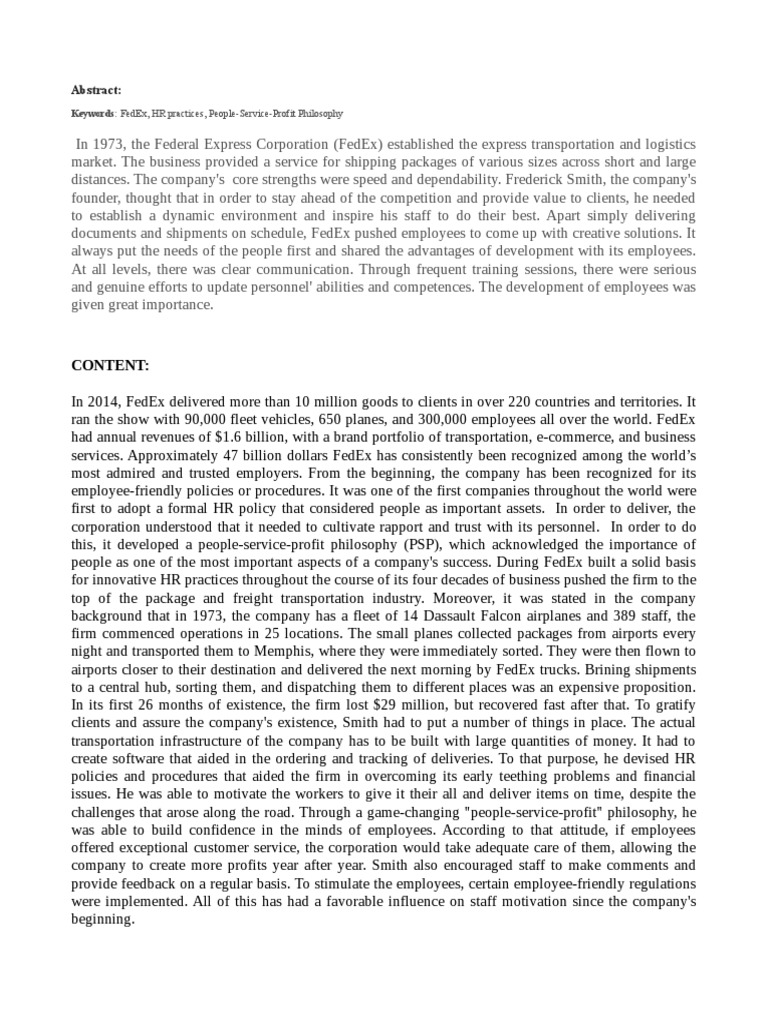 Abstract:

Keywords: FedEx, HR practices, People-Service-Profit Philosophy

In 1973, the Federal Express Corporation (FedEx) established the express transportation and logistics market. The business provided a service for shipping packages of various sizes across short and large distances. The company's core strengths were speed and dependability. Frederick Smith, the company's founder, thought that in order to stay ahead of the competition and provide value to clients, he needed to establish a dynamic environment and inspire his staff to do their best. Apart simply delivering documents and shipments on schedule, FedEx pushed employees to come up with creative solutions. It always put the needs of the people first and shared the advantages of development with its employees. At all levels, there was clear communication. Through frequent training sessions, there were serious and genuine efforts to update personnel' abilities and competences. The development of employees was given great importance.

CONTENT:

In 2014, FedEx delivered more than 10 million goods to clients in over 220 countries and territories. It ran the show with 90,000 fleet vehicles, 650 planes, and 300,000 employees all over the world. FedEx had annual revenues of $1.6 billion, with a brand portfolio of transportation, e-commerce, and business services. Approximately 47 billion dollars FedEx has consistently been recognized among the world's most admired and trusted employers. From the beginning, the company has been recognized for its employee-friendly policies or procedures. It was one of the first companies throughout the world were first to adopt a formal HR policy that considered people as important assets. In order to deliver, the corporation understood that it needed to cultivate rapport and trust with its personnel. In order to do this, it developed a people-service-profit philosophy (PSP), which acknowledged the importance of people as one of the most important aspects of a company's success. During FedEx built a solid basis for innovative HR practices throughout the course of its four decades of business pushed the firm to the top of the package and freight transportation industry. Moreover, it was stated in the company background that in 1973, the company has a fleet of 14 Dassault Falcon airplanes and 389 staff, the firm commenced operations in 25 locations. The small planes collected packages from airports every night and transported them to Memphis, where they were immediately sorted. They were then flown to airports closer to their destination and delivered the next morning by FedEx trucks. Brining shipments to a central hub, sorting them, and dispatching them to different places was an expensive proposition. In its first 26 months of existence, the firm lost $29 million, but recovered fast after that. To gratify clients and assure the company's existence, Smith had to put a number of things in place. The actual transportation infrastructure of the company has to be built with large quantities of money. It had to create software that aided in the ordering and tracking of deliveries. To that purpose, he devised HR policies and procedures that aided the firm in overcoming its early teething problems and financial issues. He was able to motivate the workers to give it their all and deliver items on time, despite the challenges that arose along the road. Through a game-changing "people-service-profit" philosophy, he was able to build confidence in the minds of employees. According to that attitude, if employees offered exceptional customer service, the corporation would take adequate care of them, allowing the company to create more profits year after year. Smith also encouraged staff to make comments and provide feedback on a regular basis. To stimulate the employees, certain employee-friendly regulations were implemented. All of this has had a favorable influence on staff motivation since the company's beginning.